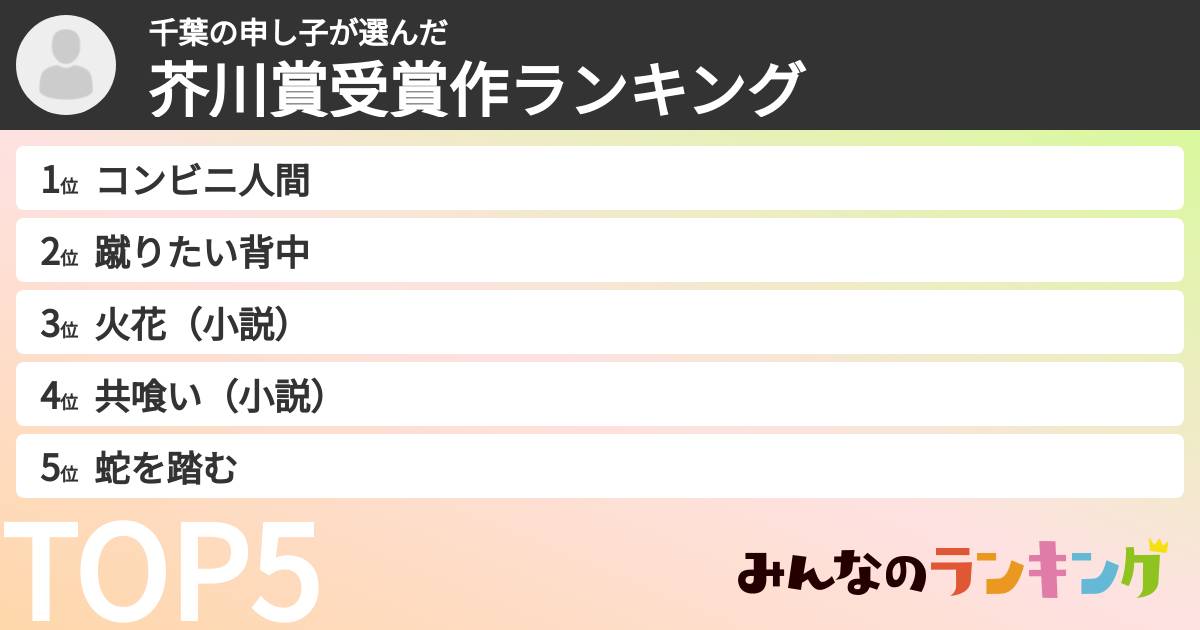 千葉の申し子が選んだ
芥川賞受賞作ランキング

1位 コンビニ人間

2位 蹴りたい背中

3位 火花（小説）

4位 共喰い（小説）

5位 蛇を踏む

TOP5

みんなのランキング